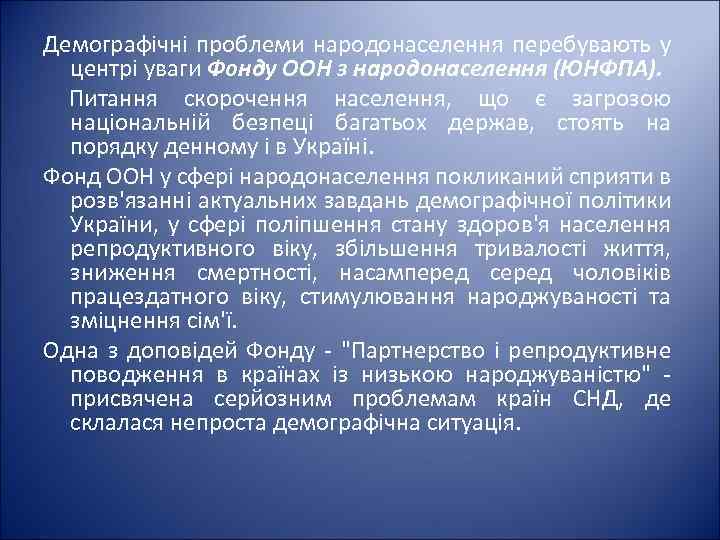 Демографічні проблеми народонаселення перебувають у центрі уваги Фонду ООН з народонаселення (ЮНФПА).

Питання скорочення населення, що є загрозою національній безпеці багатьох держав, стоять на порядку денному і в Україні.

Фонд ООН у сфері народонаселення покликаний сприяти в розв'язанні актуальних завдань демографічної політики України, у сфері поліпшення стану здоров'я населення репродуктивного віку, збільшення тривалості життя, зниження смертності, насамперед серед чоловіків працездатного віку, стимулювання народжуваності та зміцнення сім'ї.

Одна з доповідей Фонду - "Партнерство і репродуктивне поводження в країнах із низькою народжуваністю" - присвячена серйозним проблемам країн СНД, де склалася непроста демографічна ситуація.